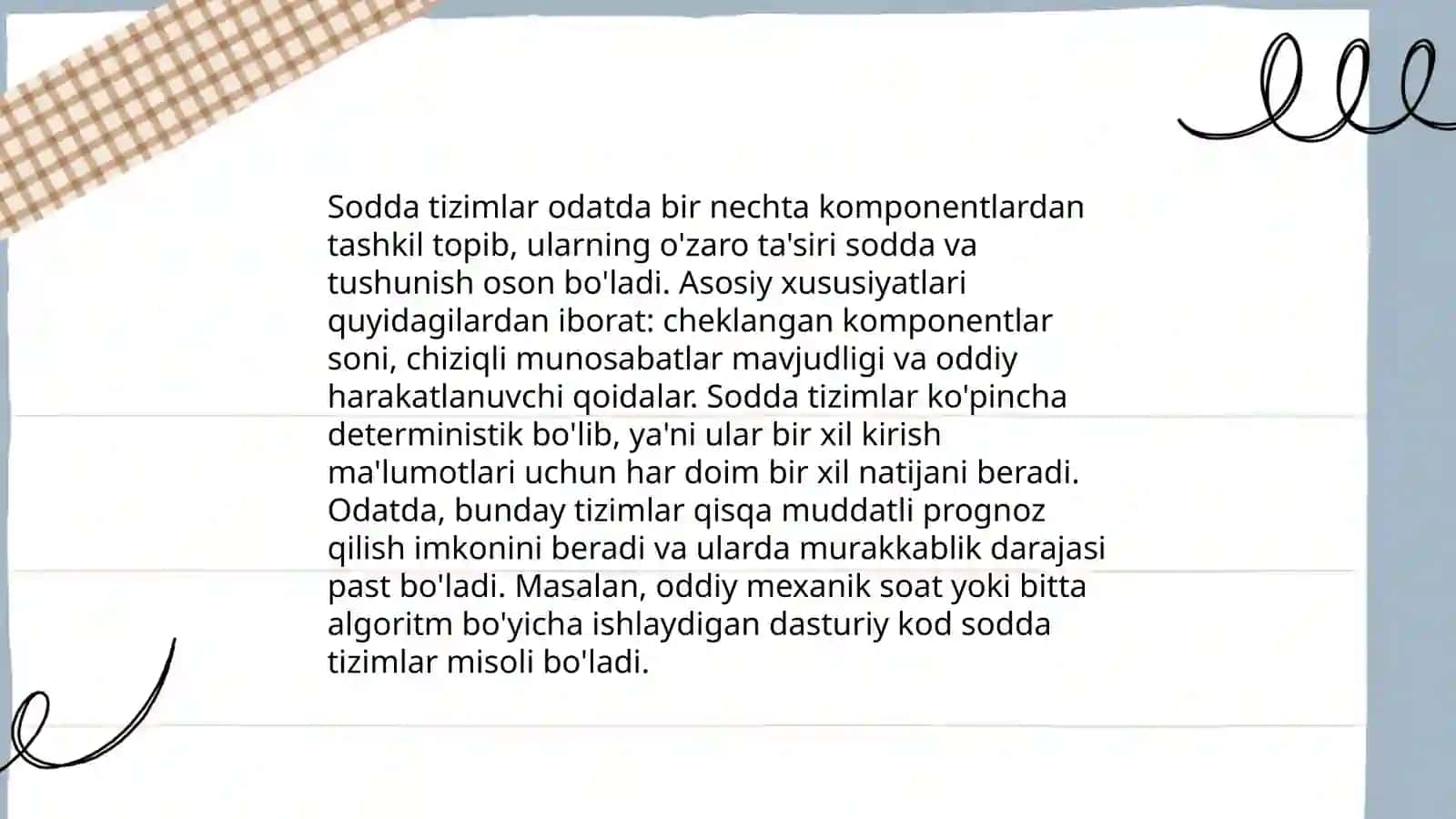 Sodda tizimlar odatda bir nechta komponentlardan tashkil topib, ularning o'zaro ta'siri sodda va tushunish oson bo'ladi. Asosiy xususiyatlari quyidagilardan iborat: cheklangan komponentlar soni, chiziqli munosabatlar mavjudligi va oddiy harakatlanuvchi qoidalar. Sodda tizimlar ko'pincha deterministik bo'lib, ya'ni ular bir xil kirish ma'lumotlari uchun har doim bir xil natijani beradi. Odatda, bunday tizimlar qisqa muddatli prognoz qilish imkonini beradi va ularda murakkablik darajasi past bo'ladi. Masalan, oddiy mexanik soat yoki bitta algoritm bo'yicha ishlaydigan dasturiy kod sodda tizimlar misoli bo'ladi.